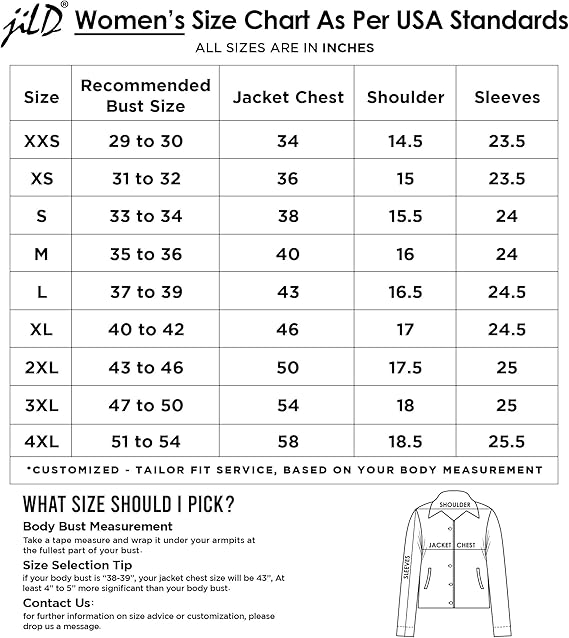 jilD® Women's Size Chart As Per USA Standards
ALL SIZES ARE IN INCHES

| Size | Recommended Bust Size | Jacket Chest | Shoulder | Sleeves |
|---|---|---|---|---|
| XXS | 29 to 30 | 34 | 14.5 | 23.5 |
| XS | 31 to 32 | 36 | 15 | 23.5 |
| S | 33 to 34 | 38 | 15.5 | 24 |
| M | 35 to 36 | 40 | 16 | 24 |
| L | 37 to 39 | 43 | 16.5 | 24.5 |
| XL | 40 to 42 | 46 | 17 | 24.5 |
| 2XL | 43 to 46 | 50 | 17.5 | 25 |
| 3XL | 47 to 50 | 54 | 18 | 25 |
| 4XL | 51 to 54 | 58 | 18.5 | 25.5 |

*CUSTOMIZED - TAILOR FIT SERVICE, BASED ON YOUR BODY MEASUREMENT

WHAT SIZE SHOULD I PICK?

Body Bust Measurement
Take a tape measure and wrap it under your armpits at the fullest part of your bust.

Size Selection Tip
if your body bust is "38-39", your jacket chest size will be 43", At least 4" to 5" more significant than your body bust.

Contact Us:
for further information on size advice or customization, please drop us a message.

SHOULDER
JACKET CHEST
SLEEVES